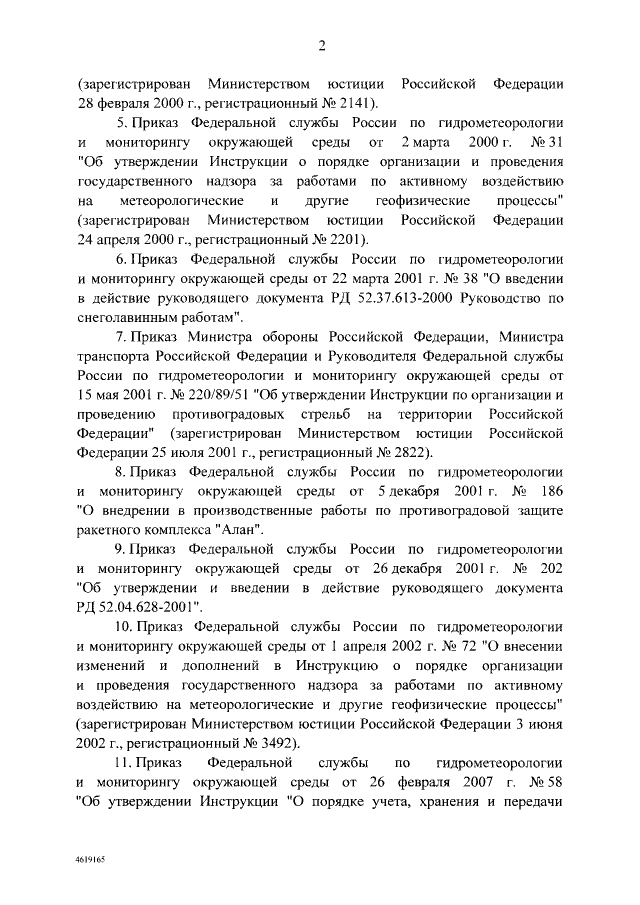 2

(зарегистрирован Министерством юстиции Российской Федерации 28 февраля 2000 г., регистрационный № 2141).

5. Приказ Федеральной службы России по гидрометеорологии и мониторингу окружающей среды от 2 марта 2000 г. № 31 "Об утверждении Инструкции о порядке организации и проведения государственного надзора за работами по активному воздействию на метеорологические и другие геофизические процессы" (зарегистрирован Министерством юстиции Российской Федерации 24 апреля 2000 г., регистрационный № 2201).

6. Приказ Федеральной службы России по гидрометеорологии и мониторингу окружающей среды от 22 марта 2001 г. № 38 "О введении в действие руководящего документа РД 52.37.613-2000 Руководство по снеголавинным работам".

7. Приказ Министра обороны Российской Федерации, Министра транспорта Российской Федерации и Руководителя Федеральной службы России по гидрометеорологии и мониторингу окружающей среды от 15 мая 2001 г. № 220/89/51 "Об утверждении Инструкции по организации и проведению противоградовых стрельб на территории Российской Федерации" (зарегистрирован Министерством юстиции Российской Федерации 25 июля 2001 г., регистрационный № 2822).

8. Приказ Федеральной службы России по гидрометеорологии и мониторингу окружающей среды от 5 декабря 2001 г. № 186 "О внедрении в производственные работы по противоградовой защите ракетного комплекса "Алан".

9. Приказ Федеральной службы России по гидрометеорологии и мониторингу окружающей среды от 26 декабря 2001 г. № 202 "Об утверждении и введении в действие руководящего документа РД 52.04.628-2001".

10. Приказ Федеральной службы России по гидрометеорологии и мониторингу окружающей среды от 1 апреля 2002 г. № 72 "О внесении изменений и дополнений в Инструкцию о порядке организации и проведения государственного надзора за работами по активному воздействию на метеорологические и другие геофизические процессы" (зарегистрирован Министерством юстиции Российской Федерации 3 июня 2002 г., регистрационный № 3492).

11. Приказ Федеральной службы по гидрометеорологии и мониторингу окружающей среды от 26 февраля 2007 г. № 58 "Об утверждении Инструкции "О порядке учета, хранения и передачи

4619165